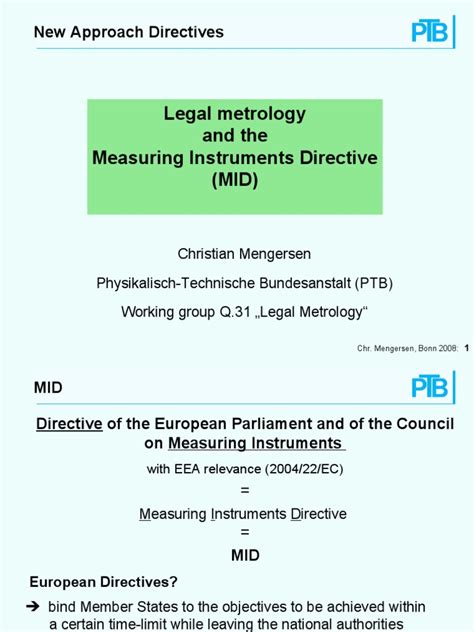 New Approach Directives

PTB

Legal metrology
and the
Measuring Instruments Directive
(MID)

Christian Mengersen

Physikalisch-Technische Bundesanstalt (PTB)

Working group Q.31 „Legal Metrology“

Chr. Mengersen, Bonn 2008: 1

MID

PTB

Directive of the European Parliament and of the Council on Measuring Instruments

with EEA relevance (2004/22/EC)

=

Measuring Instruments Directive

=

MID

European Directives?

➔ bind Member States to the objectives to be achieved within a certain time-limit while leaving the national authorities